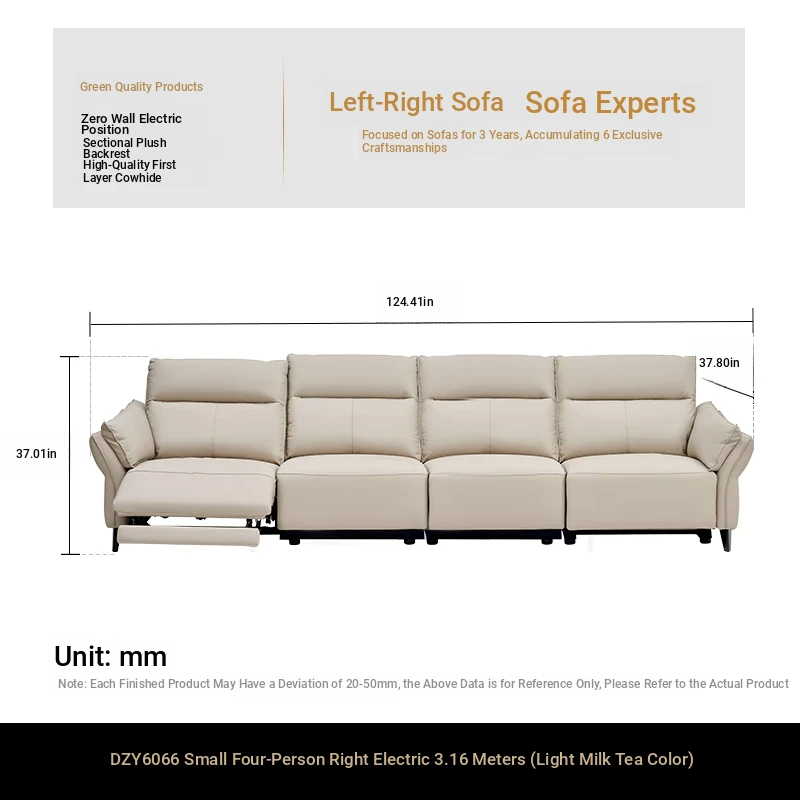 Green Quality Products

Zero Wall Electric Position
Sectional Plush Backrest
High-Quality First Layer Cowhide

Left-Right Sofa Sofa Experts

Focused on Sofas for 3 Years, Accumulating 6 Exclusive Craftsmanships

124.41in

37.80in

37.01in

Unit: mm

Note: Each Finished Product May Have a Deviation of 20-50mm, the Above Data is for Reference Only, Please Refer to the Actual Product

DZY6066 Small Four-Person Right Electric 3.16 Meters (Light Milk Tea Color)